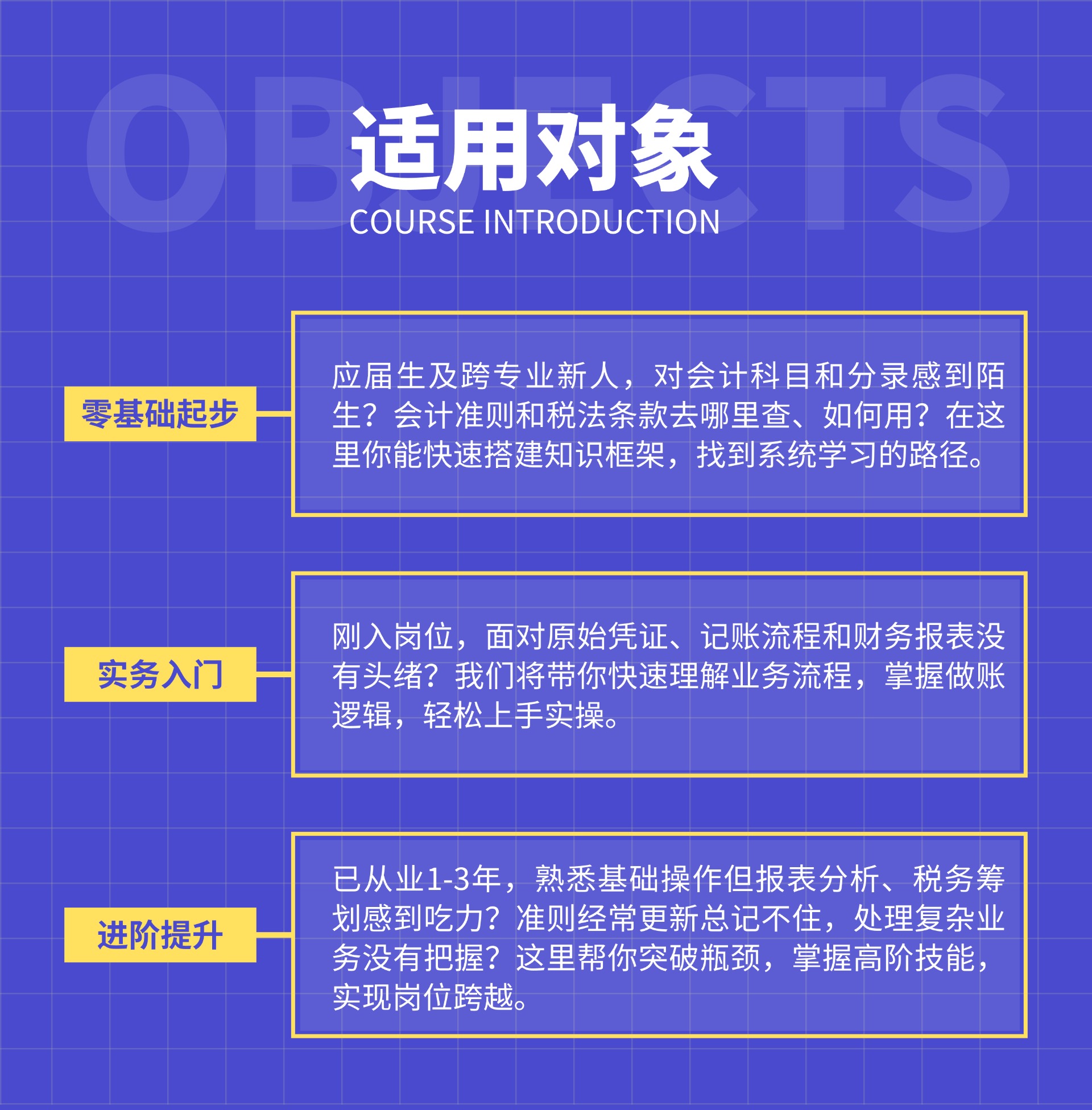 适用对象
COURSE INTRODUCTION

零基础起步

应届生及跨专业新人，对会计科目和分录感到陌生？会计准则和税法条款去哪里查、如何用？在这里你能快速搭建知识框架，找到系统学习的路径。

实务入门

刚入岗位，面对原始凭证、记账流程和财务报表没有头绪？我们将带你快速理解业务流程，掌握做账逻辑，轻松上手实操。

进阶提升

已从业1-3年，熟悉基础操作但报表分析、税务筹划感到吃力？准则经常更新总记不住，处理复杂业务没有把握？这里帮你突破瓶颈，掌握高阶技能，实现岗位跨越。

OBJECTS